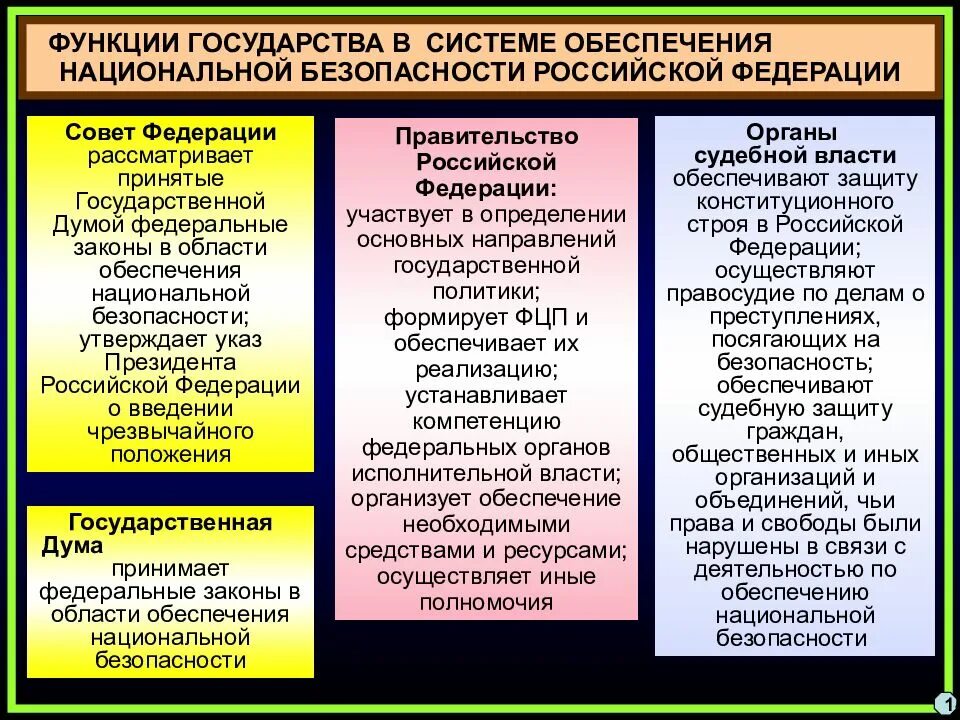 ФУНКЦИИ ГОСУДАРСТВА В СИСТЕМЕ ОБЕСПЕЧЕНИЯ НАЦИОНАЛЬНОЙ БЕЗОПАСНОСТИ РОССИЙСКОЙ ФЕДЕРАЦИИ

Совет Федерации рассматривает принятые Государственной Думой федеральные законы в области обеспечения национальной безопасности; утверждает указ Президента Российской Федерации о введении чрезвычайного положения

Государственная Дума принимает федеральные законы в области обеспечения национальной безопасности

Правительство Российской Федерации: участвует в определении основных направлений государственной политики; формирует ФЦП и обеспечивает их реализацию; устанавливает компетенцию федеральных органов исполнительной власти; организует обеспечение необходимыми средствами и ресурсами; осуществляет иные полномочия

Органы судебной власти обеспечивают защиту конституционного строя в Российской Федерации; осуществляют правосудие по делам о преступлениях, посягающих на безопасность; обеспечивают судебную защиту граждан, общественных и иных организаций и объединений, чьи права и свободы были нарушены в связи с деятельностью по обеспечению национальной безопасности

1